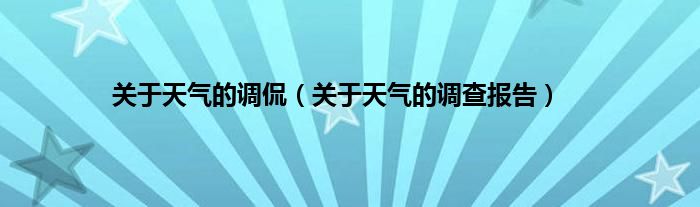 关于天气的调侃（关于天气的调查报告）